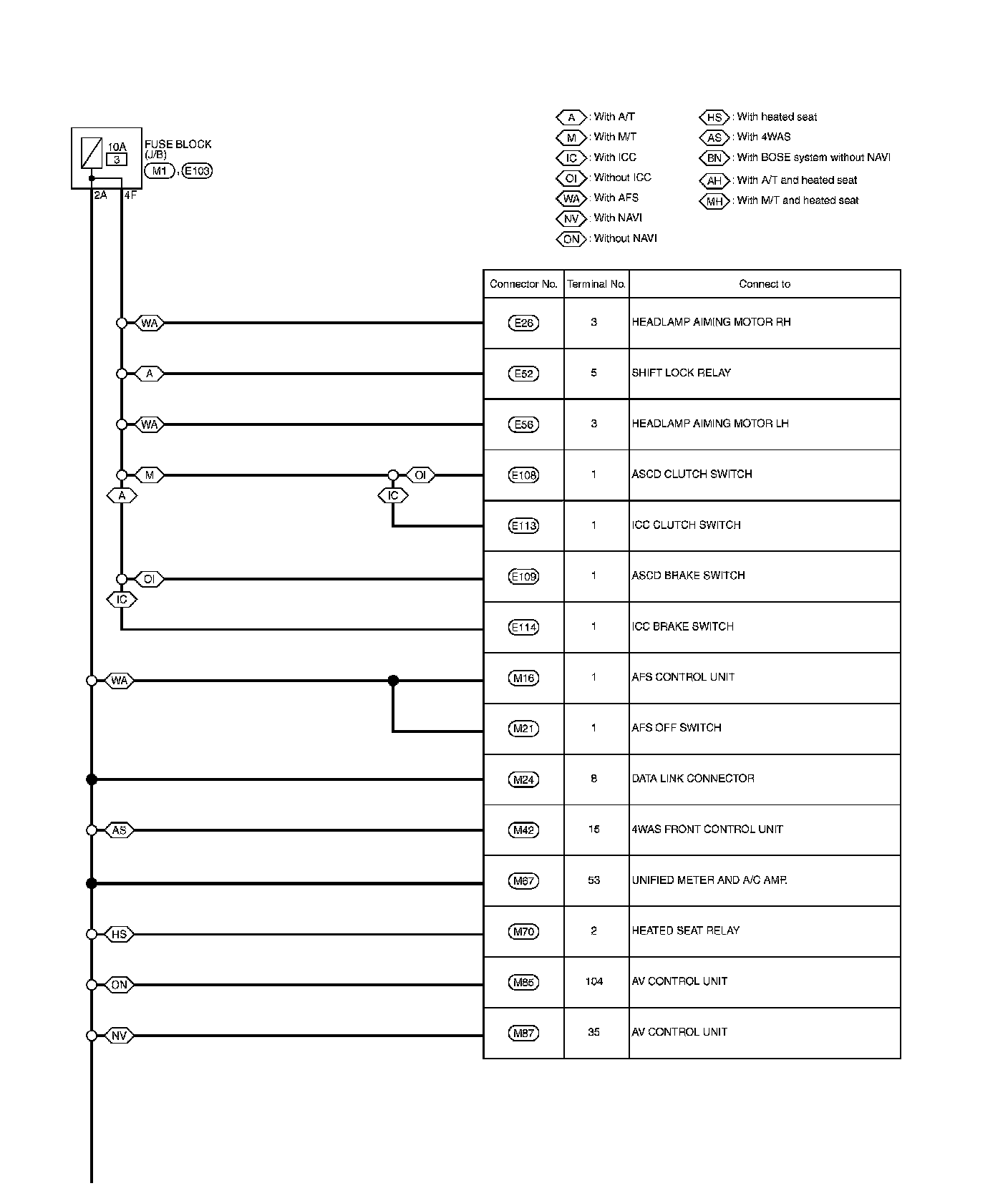 A : With A/T
M : With M/T
IC : With ICC
OI : Without ICC
WA : With AFS
NV : With NAVI
ON : Without NAVI

HS : With heated seat
AS : With 4WAS
BN : With BOSE system without NAVI
AH : With A/T and heated seat
MH : With M/T and heated seat

10A
3
FUSE BLOCK (J/B)
M1 , E103
2A 4F

WA
A
WA
M
OI
A
IC
OI
IC
WA
AS
HS
ON
NV

| Connector No. | Terminal No. | Connect to |
|---|---|---|
| E26 | 3 | HEADLAMP AIMING MOTOR RH |
| E52 | 5 | SHIFT LOCK RELAY |
| E56 | 3 | HEADLAMP AIMING MOTOR LH |
| E108 | 1 | ASCD CLUTCH SWITCH |
| E113 | 1 | ICC CLUTCH SWITCH |
| E109 | 1 | ASCD BRAKE SWITCH |
| E114 | 1 | ICC BRAKE SWITCH |
| M16 | 1 | AFS CONTROL UNIT |
| M21 | 1 | AFS OFF SWITCH |
| M24 | 8 | DATA LINK CONNECTOR |
| M42 | 15 | 4WAS FRONT CONTROL UNIT |
| M67 | 53 | UNIFIED METER AND A/C AMP. |
| M70 | 2 | HEATED SEAT RELAY |
| M85 | 104 | AV CONTROL UNIT |
| M87 | 35 | AV CONTROL UNIT |